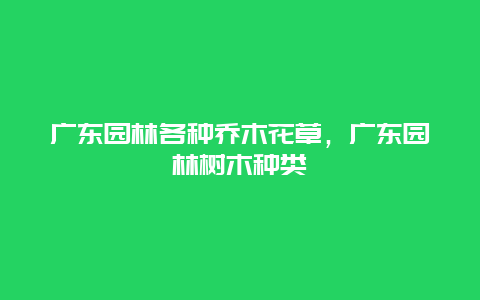 广东园林各种乔木花草，广东园林树木种类